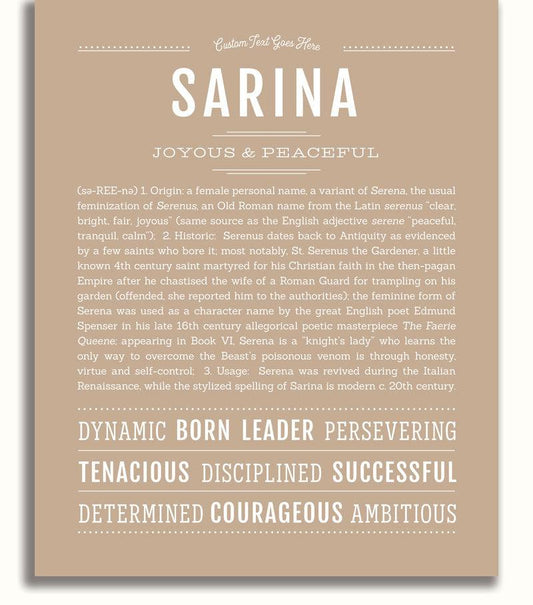 Custom Text Goes Here

SARINA

JOYOUS & PEACEFUL

(sə-REE-nə) 1. Origin: a female personal name, a variant of Serena, the usual feminization of Serenus, an Old Roman name from the Latin serenus "clear, bright, fair, joyous" (same source as the English adjective serene "peaceful, tranquil, calm"); 2. Historic: Serenus dates back to Antiquity as evidenced by a few saints who bore it; most notably, St. Serenus the Gardener, a little known 4th century saint martyred for his Christian faith in the then-pagan Empire after he chastised the wife of a Roman Guard for trampling on his garden (offended, she reported him to the authorities); the feminine form of Serena was used as a character name by the great English poet Edmund Spenser in his late 16th century allegorical poetic masterpiece The Faerie Queene; appearing in Book VI, Serena is a "knight's lady" who learns the only way to overcome the Beast's poisonous venom is through honesty, virtue and self-control; 3. Usage: Serena was revived during the Italian Renaissance, while the stylized spelling of Sarina is modern c. 20th century.

DYNAMIC BORN LEADER PERSEVERING

TENACIOUS DISCIPLINED SUCCESSFUL

DETERMINED COURAGEOUS AMBITIOUS